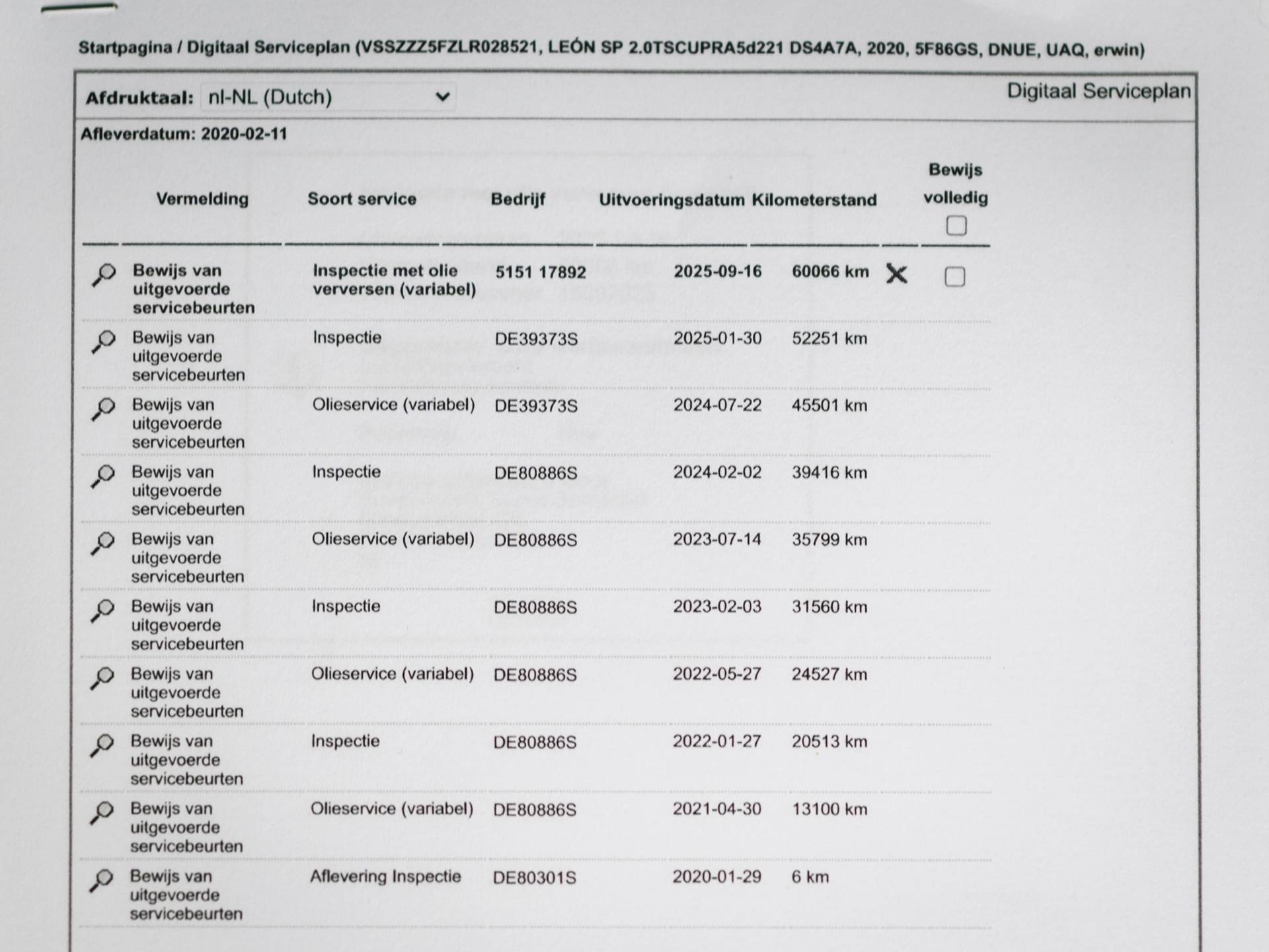 Startpagina / Digitaal Serviceplan (VSSZZZ5FZLR028521, LEÓN SP 2.0TSCUPRA5d221 DS4A7A, 2020, 5F86GS, DNUE, UAQ, erwin)

Afdruktaal: nl-NL (Dutch)

Digitaal Serviceplan

Afleverdatum: 2020-02-11

| Vermelding | Soort service | Bedrijf | Uitvoeringsdatum | Kilometerstand | | Bewijs volledig |
|---|---|---|---|---|---|---|
| Bewijs van uitgevoerde servicebeurten | Inspectie met olie verversen (variabel) | 5151 17892 | 2025-09-16 | 60066 km | X | |
| Bewijs van uitgevoerde servicebeurten | Inspectie | DE39373S | 2025-01-30 | 52251 km | | |
| Bewijs van uitgevoerde servicebeurten | Olieservice (variabel) | DE39373S | 2024-07-22 | 45501 km | | |
| Bewijs van uitgevoerde servicebeurten | Inspectie | DE80886S | 2024-02-02 | 39416 km | | |
| Bewijs van uitgevoerde servicebeurten | Olieservice (variabel) | DE80886S | 2023-07-14 | 35799 km | | |
| Bewijs van uitgevoerde servicebeurten | Inspectie | DE80886S | 2023-02-03 | 31560 km | | |
| Bewijs van uitgevoerde servicebeurten | Olieservice (variabel) | DE80886S | 2022-05-27 | 24527 km | | |
| Bewijs van uitgevoerde servicebeurten | Inspectie | DE80886S | 2022-01-27 | 20513 km | | |
| Bewijs van uitgevoerde servicebeurten | Olieservice (variabel) | DE80886S | 2021-04-30 | 13100 km | | |
| Bewijs van uitgevoerde servicebeurten | Aflevering Inspectie | DE80301S | 2020-01-29 | 6 km | | |